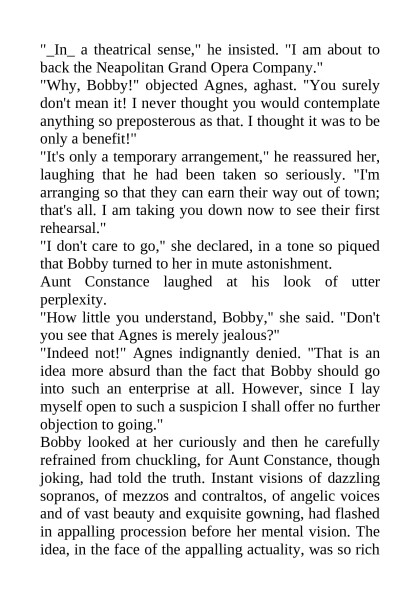 "_In_ a theatrical sense," he insisted. "I am about to back the Neapolitan Grand Opera Company."
"Why, Bobby!" objected Agnes, aghast. "You surely don't mean it! I never thought you would contemplate anything so preposterous as that. I thought it was to be only a benefit!"
"It's only a temporary arrangement," he reassured her, laughing that he had been taken so seriously. "I'm arranging so that they can earn their way out of town; that's all. I am taking you down now to see their first rehearsal."
"I don't care to go," she declared, in a tone so piqued that Bobby turned to her in mute astonishment.
Aunt Constance laughed at his look of utter perplexity.
"How little you understand, Bobby," she said. "Don't you see that Agnes is merely jealous?"
"Indeed not!" Agnes indignantly denied. "That is an idea more absurd than the fact that Bobby should go into such an enterprise at all. However, since I lay myself open to such a suspicion I shall offer no further objection to going."
Bobby looked at her curiously and then he carefully refrained from chuckling, for Aunt Constance, though joking, had told the truth. Instant visions of dazzling sopranos, of mezzos and contraltos, of angelic voices and of vast beauty and exquisite gowning, had flashed in appalling procession before her mental vision. The idea, in the face of the appalling actuality, was so rich